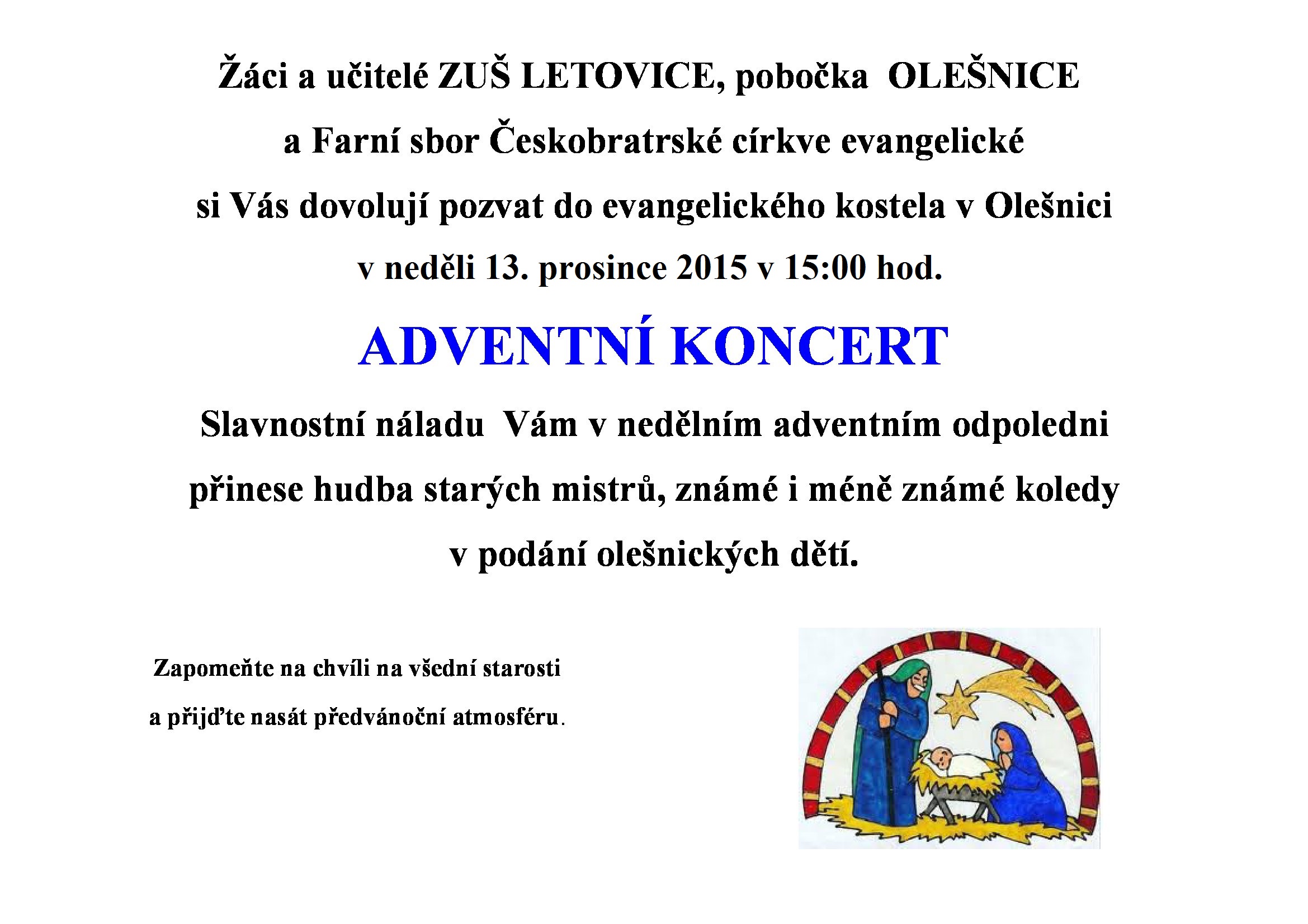 Žáci a učitelé ZUŠ LETOVICE, pobočka OLEŠNICE

a Farní sbor Českobratrské církve evangelické

si Vás dovolují pozvat do evangelického kostela v Olešnici

v neděli 13. prosince 2015 v 15:00 hod.

ADVENTNÍ KONCERT

Slavnostní náladu Vám v nedělním adventním odpoledni

přinese hudba starých mistrů, známé i méně známé koledy

v podání olešnických dětí.

Zapomeňte na chvíli na všední starosti

a přijďte nasát předvánoční atmosféru.